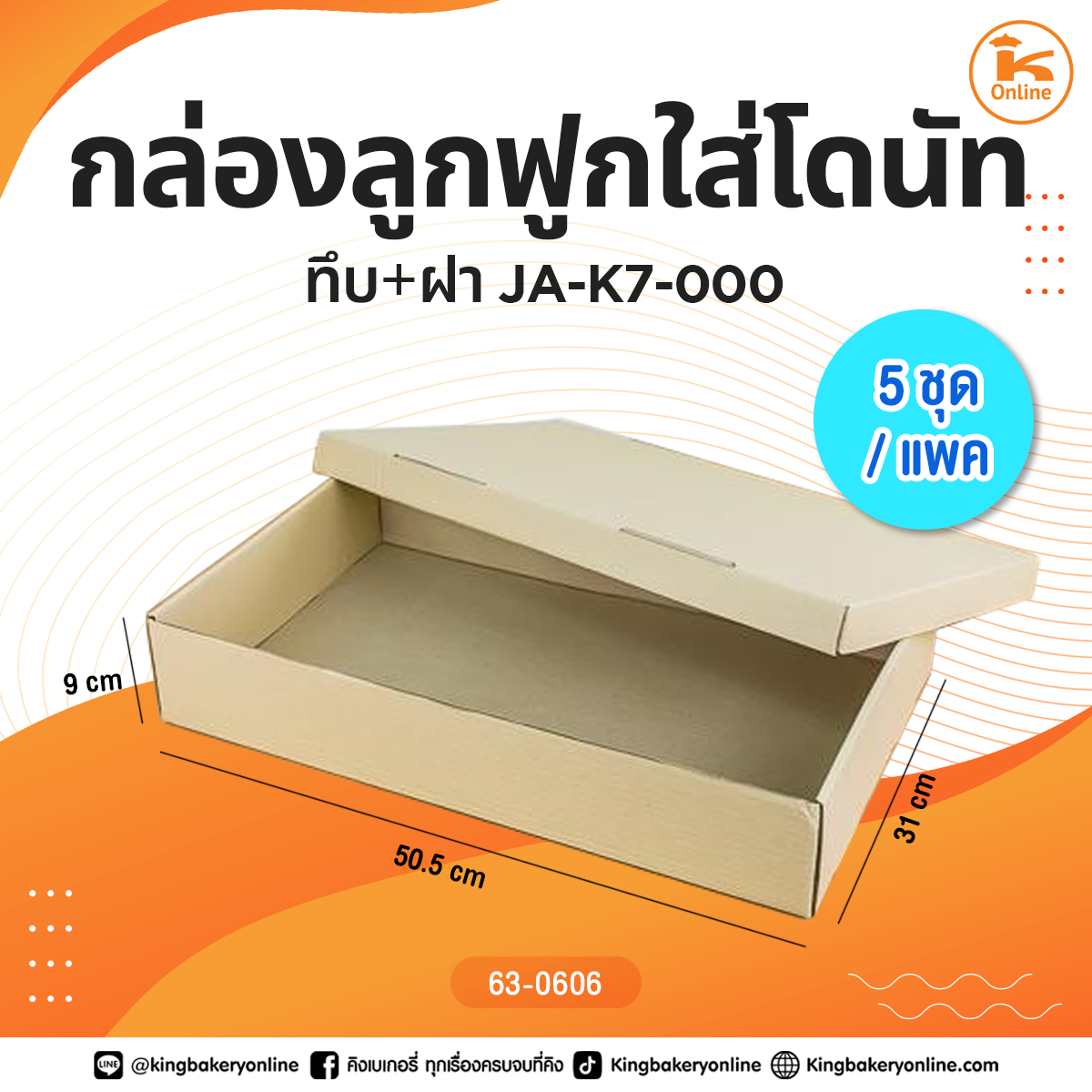 K Online

กล่องลูกฟูกใส่โดนัท

ทึบ+ฝา JA-K7-000

5 ชุด / แพค

9 cm

50.5 cm

31 cm

63-0606

LINE @kingbakeryonline คิงเบเกอรี่ ทุกเรื่องครบจบที่คิง Kingbakeryonline Kingbakeryonline.com